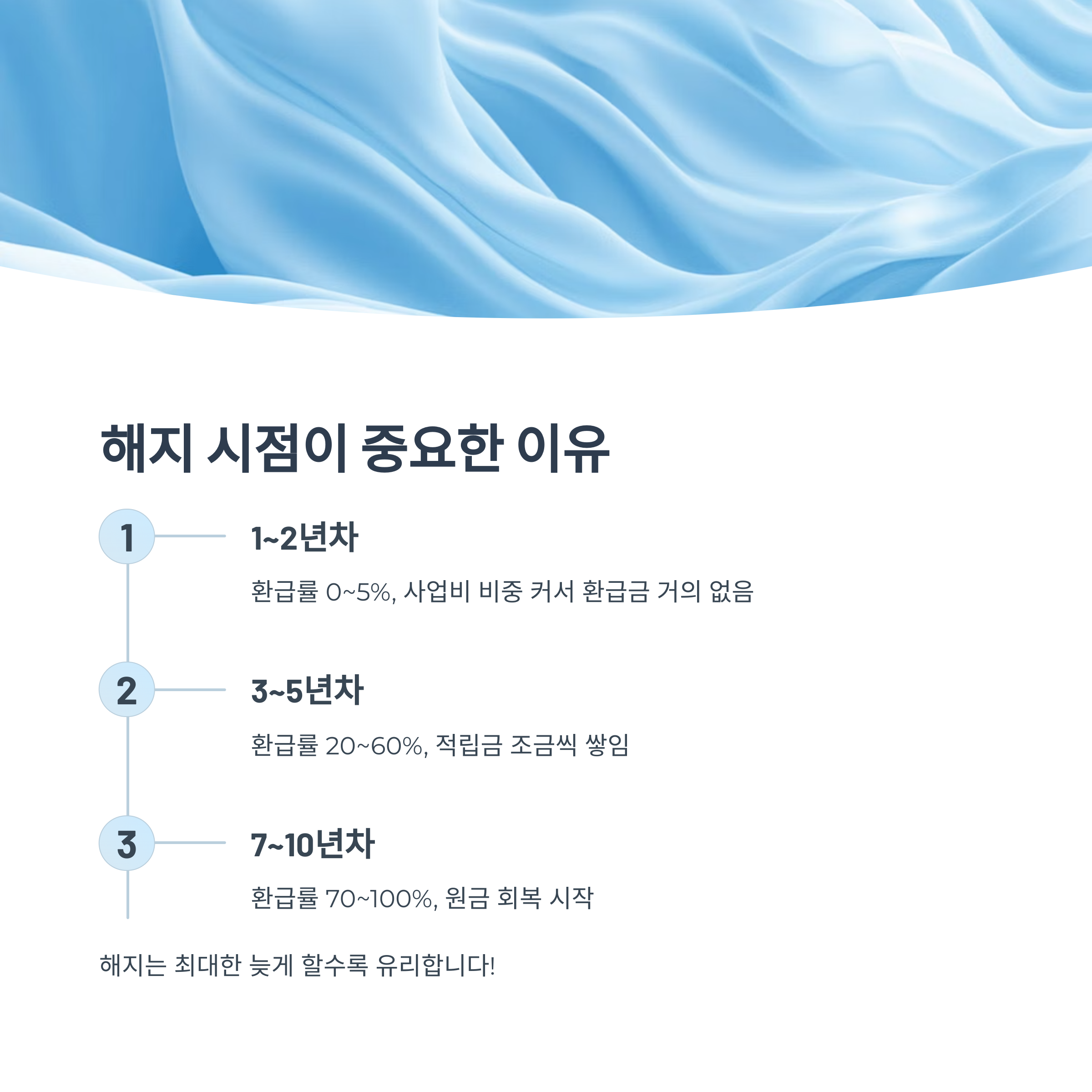 해지 시점이 중요한 이유

1

1~2년차

환급률 0~5%, 사업비 비중 커서 환급금 거의 없음

2

3~5년차

환급률 20~60%, 적립금 조금씩 쌓임

3

7~10년차

환급률 70~100%, 원금 회복 시작

해지는 최대한 늦게 할수록 유리합니다!